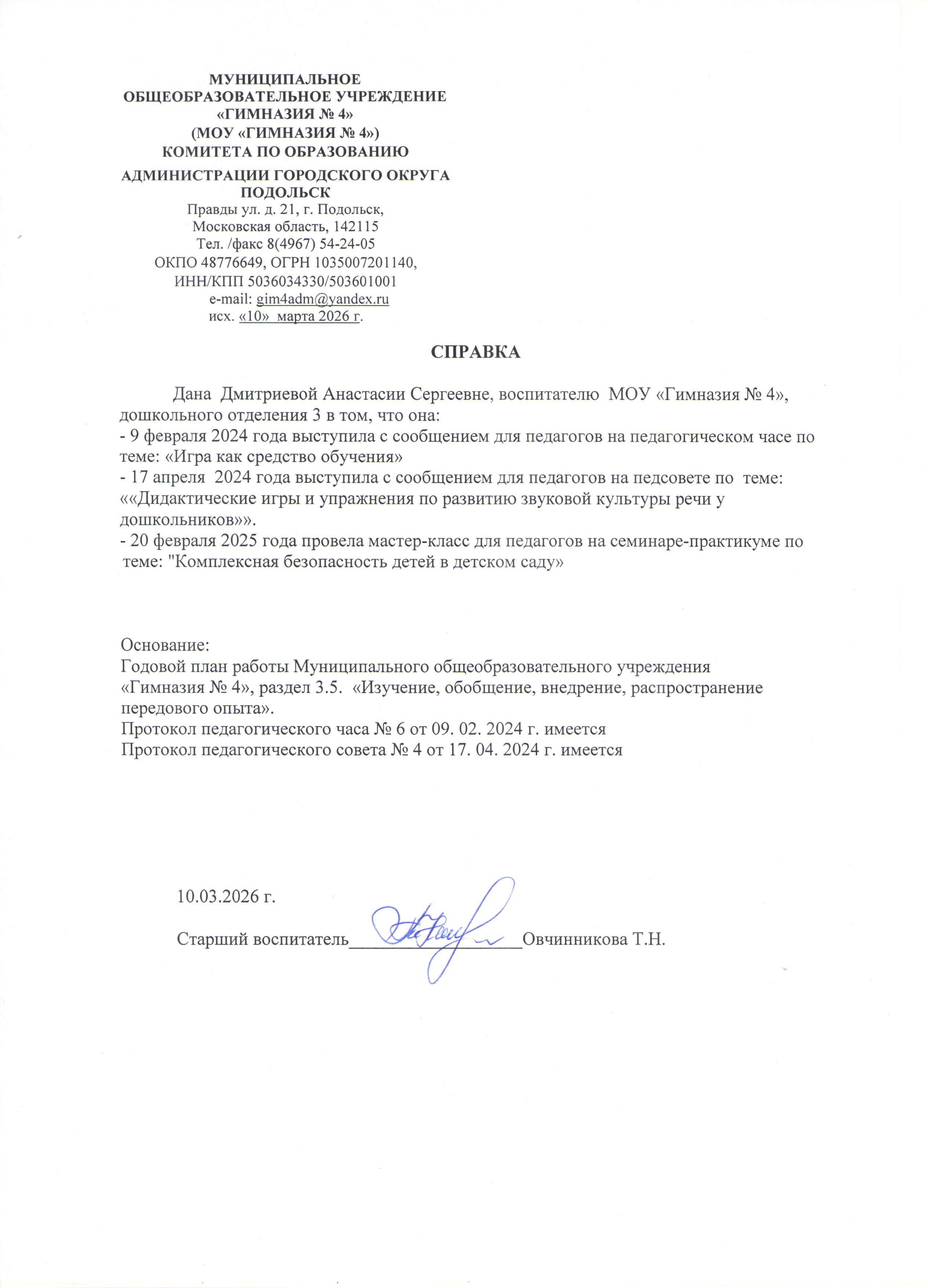 МУНИЦИПАЛЬНОЕ
ОБЩЕОБРАЗОВАТЕЛЬНОЕ УЧРЕЖДЕНИЕ
«ГИМНАЗИЯ № 4»
(МОУ «ГИМНАЗИЯ № 4»)
КОМИТЕТА ПО ОБРАЗОВАНИЮ
АДМИНИСТРАЦИИ ГОРОДСКОГО ОКРУГА
ПОДОЛЬСК
Правды ул. д. 21, г. Подольск,
Московская область, 142115
Тел. /факс 8(4967) 54-24-05
ОКПО 48776649, ОГРН 1035007201140,
ИНН/КПП 5036034330/503601001
e-mail: gim4adm@yandex.ru
исх. «10» марта 2026 г.

СПРАВКА

Дана Дмитриевой Анастасии Сергеевне, воспитателю МОУ «Гимназия № 4», дошкольного отделения 3 в том, что она:
- 9 февраля 2024 года выступила с сообщением для педагогов на педагогическом часе по теме: «Игра как средство обучения»
- 17 апреля 2024 года выступила с сообщением для педагогов на педсовете по теме: ««Дидактические игры и упражнения по развитию звуковой культуры речи у дошкольников»».
- 20 февраля 2025 года провела мастер-класс для педагогов на семинаре-практикуме по теме: "Комплексная безопасность детей в детском саду»

Основание:
Годовой план работы Муниципального общеобразовательного учреждения «Гимназия № 4», раздел 3.5. «Изучение, обобщение, внедрение, распространение передового опыта».
Протокол педагогического часа № 6 от 09. 02. 2024 г. имеется
Протокол педагогического совета № 4 от 17. 04. 2024 г. имеется

10.03.2026 г.

Старший воспитатель____________________Овчинникова Т.Н.